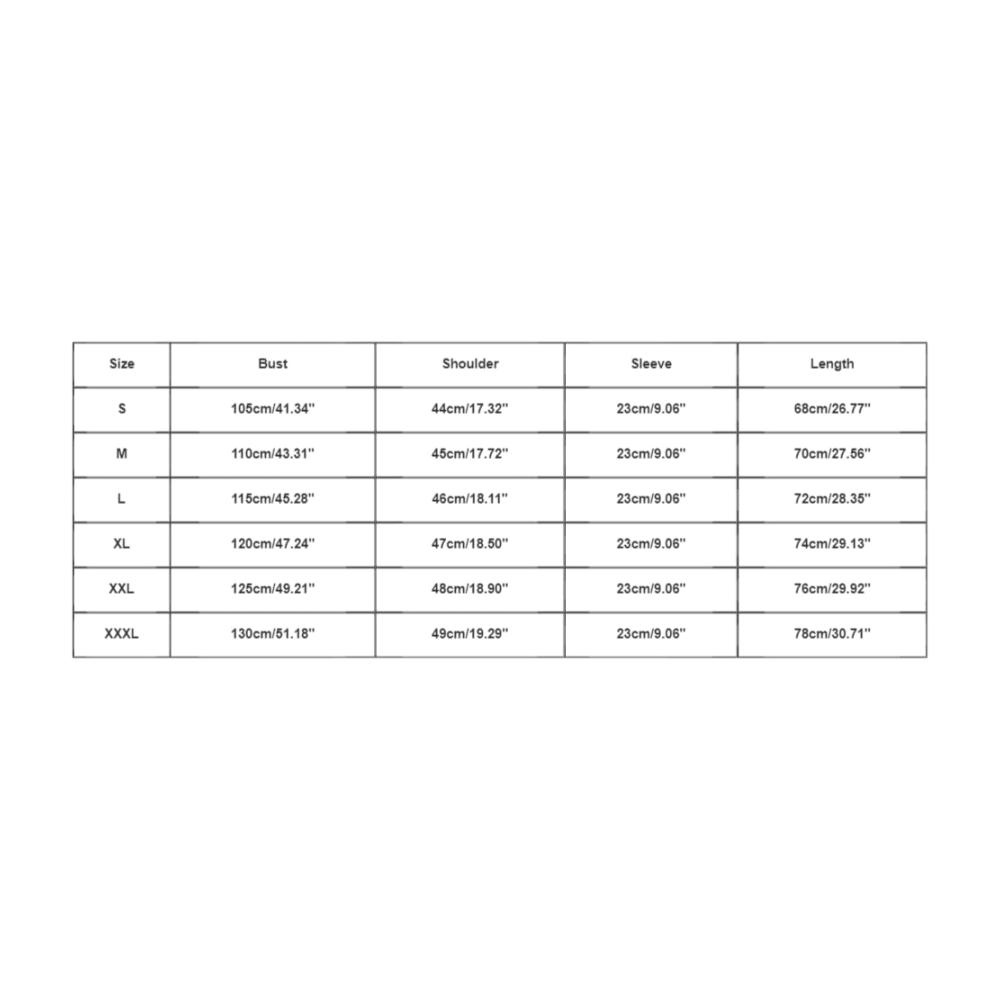 | Size | Bust | Shoulder | Sleeve | Length |
|---|---|---|---|---|
| S | 105cm/41.34'' | 44cm/17.32'' | 23cm/9.06'' | 68cm/26.77'' |
| M | 110cm/43.31'' | 45cm/17.72'' | 23cm/9.06'' | 70cm/27.56'' |
| L | 115cm/45.28'' | 46cm/18.11'' | 23cm/9.06'' | 72cm/28.35'' |
| XL | 120cm/47.24'' | 47cm/18.50'' | 23cm/9.06'' | 74cm/29.13'' |
| XXL | 125cm/49.21'' | 48cm/18.90'' | 23cm/9.06'' | 76cm/29.92'' |
| XXXL | 130cm/51.18'' | 49cm/19.29'' | 23cm/9.06'' | 78cm/30.71'' |